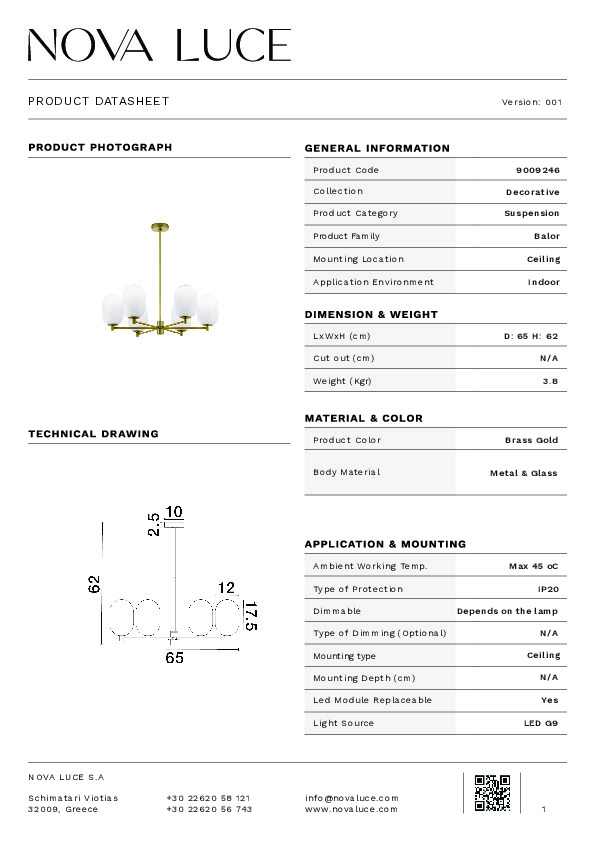 NOVA LUCE

PRODUCT DATASHEET

Version: 001

PRODUCT PHOTOGRAPH

TECHNICAL DRAWING

10
2.5
62
12
17.5
65

GENERAL INFORMATION

| Product Code | 9009246 |
|---|---|
| Collection | Decorative |
| Product Category | Suspension |
| Product Family | Balor |
| Mounting Location | Ceiling |
| Application Environment | Indoor |

DIMENSION & WEIGHT

| LxWxH (cm) | D: 65 H: 62 |
|---|---|
| Cut out (cm) | N/A |
| Weight (Kgr) | 3.8 |

MATERIAL & COLOR

| Product Color | Brass Gold |
|---|---|
| Body Material | Metal & Glass |

APPLICATION & MOUNTING

| Ambient Working Temp. | Max 45 oC |
|---|---|
| Type of Protection | IP20 |
| Dimmable | Depends on the lamp |
| Type of Dimming (Optional) | N/A |
| Mounting type | Ceiling |
| Mounting Depth (cm) | N/A |
| Led Module Replaceable | Yes |
| Light Source | LED G9 |

NOVA LUCE S.A

Schimatari Viotias
32009, Greece

+30 22620 58 121
+30 22620 56 743

info@novaluce.com
www.novaluce.com

1